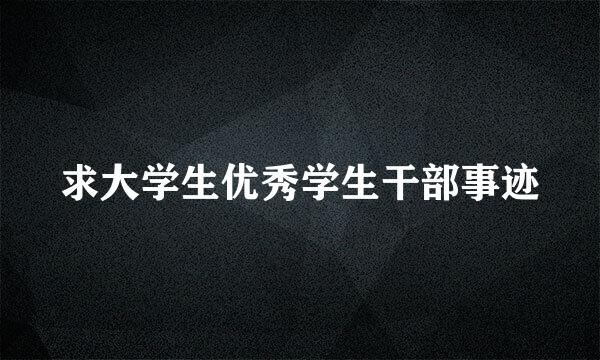 求大学生优秀学生干部事迹